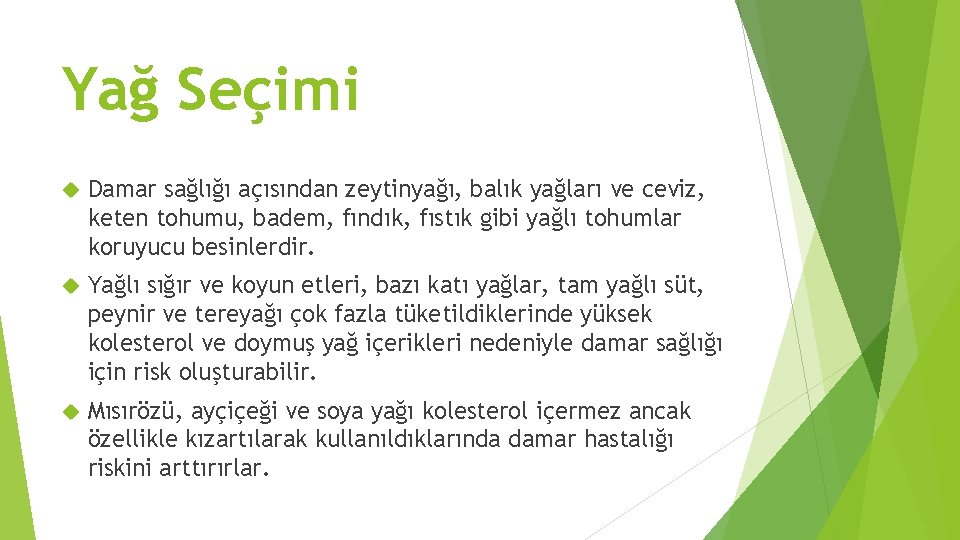 Yağ Seçimi

Damar sağlığı açısından zeytinyağı, balık yağları ve ceviz, keten tohumu, badem, fındık, fıstık gibi yağlı tohumlar koruyucu besinlerdir.

Yağlı sığır ve koyun etleri, bazı katı yağlar, tam yağlı süt, peynir ve tereyağı çok fazla tüketildiklerinde yüksek kolesterol ve doymuş yağ içerikleri nedeniyle damar sağlığı için risk oluşturabilir.

Mısırözü, ayçiçeği ve soya yağı kolesterol içermez ancak özellikle kızartılarak kullanıldıklarında damar hastalığı riskini arttırırlar.